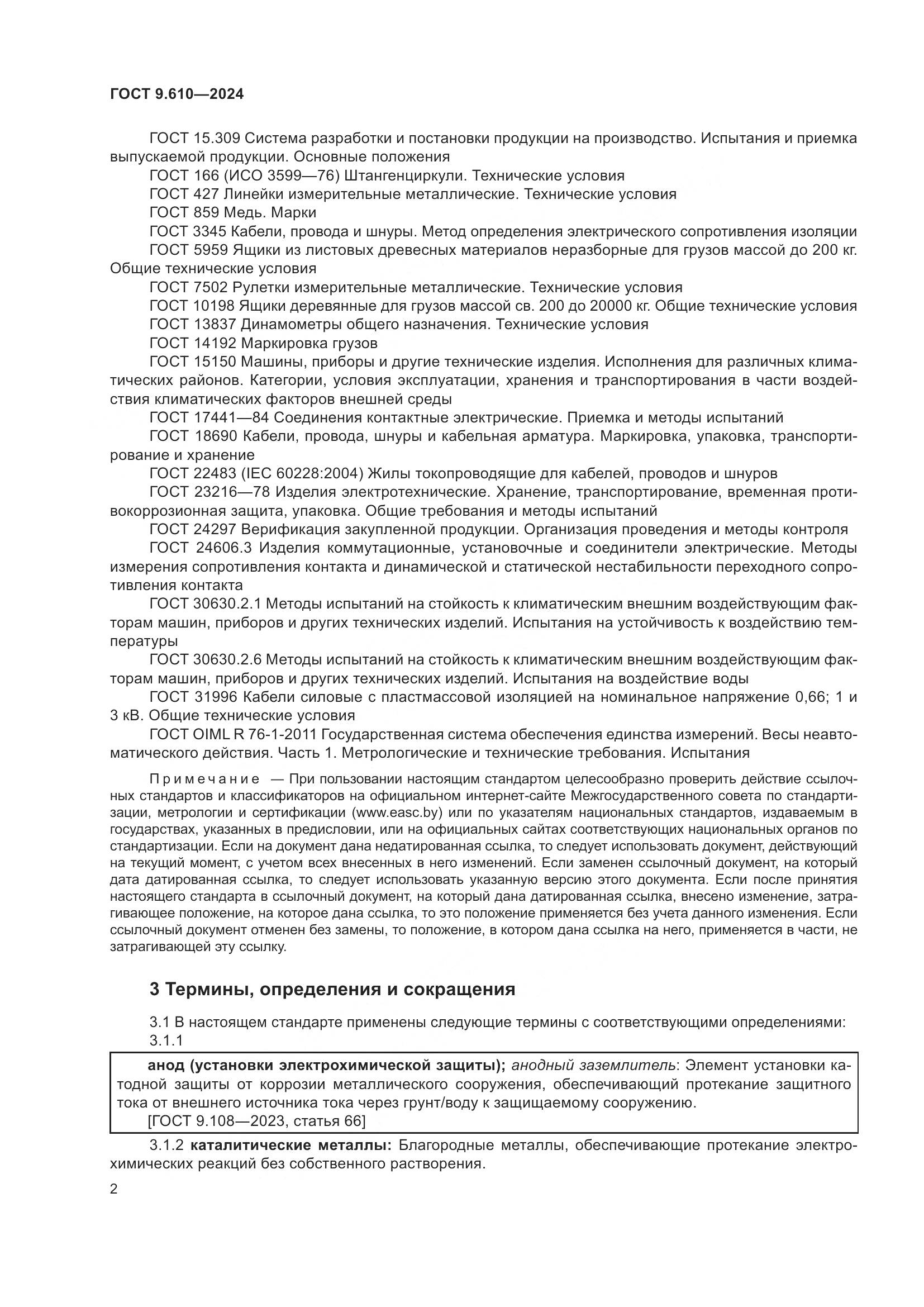 ГОСТ 9.610—2024

ГОСТ 15.309 Система разработки и постановки продукции на производство. Испытания и приемка выпускаемой продукции. Основные положения

ГОСТ 166 (ИСО 3599—76) Штангенциркули. Технические условия

ГОСТ 427 Линейки измерительные металлические. Технические условия

ГОСТ 859 Медь. Марки

ГОСТ 3345 Кабели, провода и шнуры. Метод определения электрического сопротивления изоляции

ГОСТ 5959 Ящики из листовых древесных материалов неразборные для грузов массой до 200 кг. Общие технические условия

ГОСТ 7502 Рулетки измерительные металлические. Технические условия

ГОСТ 10198 Ящики деревянные для грузов массой св. 200 до 20000 кг. Общие технические условия

ГОСТ 13837 Динамометры общего назначения. Технические условия

ГОСТ 14192 Маркировка грузов

ГОСТ 15150 Машины, приборы и другие технические изделия. Исполнения для различных климатических районов. Категории, условия эксплуатации, хранения и транспортирования в части воздействия климатических факторов внешней среды

ГОСТ 17441—84 Соединения контактные электрические. Приемка и методы испытаний

ГОСТ 18690 Кабели, провода, шнуры и кабельная арматура. Маркировка, упаковка, транспортирование и хранение

ГОСТ 22483 (IEC 60228:2004) Жилы токопроводящие для кабелей, проводов и шнуров

ГОСТ 23216—78 Изделия электротехнические. Хранение, транспортирование, временная противокоррозионная защита, упаковка. Общие требования и методы испытаний

ГОСТ 24297 Верификация закупленной продукции. Организация проведения и методы контроля

ГОСТ 24606.3 Изделия коммутационные, установочные и соединители электрические. Методы измерения сопротивления контакта и динамической и статической нестабильности переходного сопротивления контакта

ГОСТ 30630.2.1 Методы испытаний на стойкость к климатическим внешним воздействующим факторам машин, приборов и других технических изделий. Испытания на устойчивость к воздействию температуры

ГОСТ 30630.2.6 Методы испытаний на стойкость к климатическим внешним воздействующим факторам машин, приборов и других технических изделий. Испытания на воздействие воды

ГОСТ 31996 Кабели силовые с пластмассовой изоляцией на номинальное напряжение 0,66; 1 и 3 кВ. Общие технические условия

ГОСТ OIML R 76-1-2011 Государственная система обеспечения единства измерений. Весы неавтоматического действия. Часть 1. Метрологические и технические требования. Испытания

Примечание — При пользовании настоящим стандартом целесообразно проверить действие ссылочных стандартов и классификаторов на официальном интернет-сайте Межгосударственного совета по стандартизации, метрологии и сертификации (www.easc.by) или по указателям национальных стандартов, издаваемым в государствах, указанных в предисловии, или на официальных сайтах соответствующих национальных органов по стандартизации. Если на документ дана недатированная ссылка, то следует использовать документ, действующий на текущий момент, с учетом всех внесенных в него изменений. Если заменен ссылочный документ, на который дата датированная ссылка, то следует использовать указанную версию этого документа. Если после принятия настоящего стандарта в ссылочный документ, на который дана датированная ссылка, внесено изменение, затрагивающее положение, на которое дана ссылка, то это положение применяется без учета данного изменения. Если ссылочный документ отменен без замены, то положение, в котором дана ссылка на него, применяется в части, не затрагивающей эту ссылку.

3 Термины, определения и сокращения

3.1 В настоящем стандарте применены следующие термины с соответствующими определениями:

3.1.1

анод (установки электрохимической защиты); анодный заземлитель: Элемент установки катодной защиты от коррозии металлического сооружения, обеспечивающий протекание защитного тока от внешнего источника тока через грунт/воду к защищаемому сооружению.

[ГОСТ 9.108—2023, статья 66]

3.1.2 каталитические металлы: Благородные металлы, обеспечивающие протекание электрохимических реакций без собственного растворения.

2